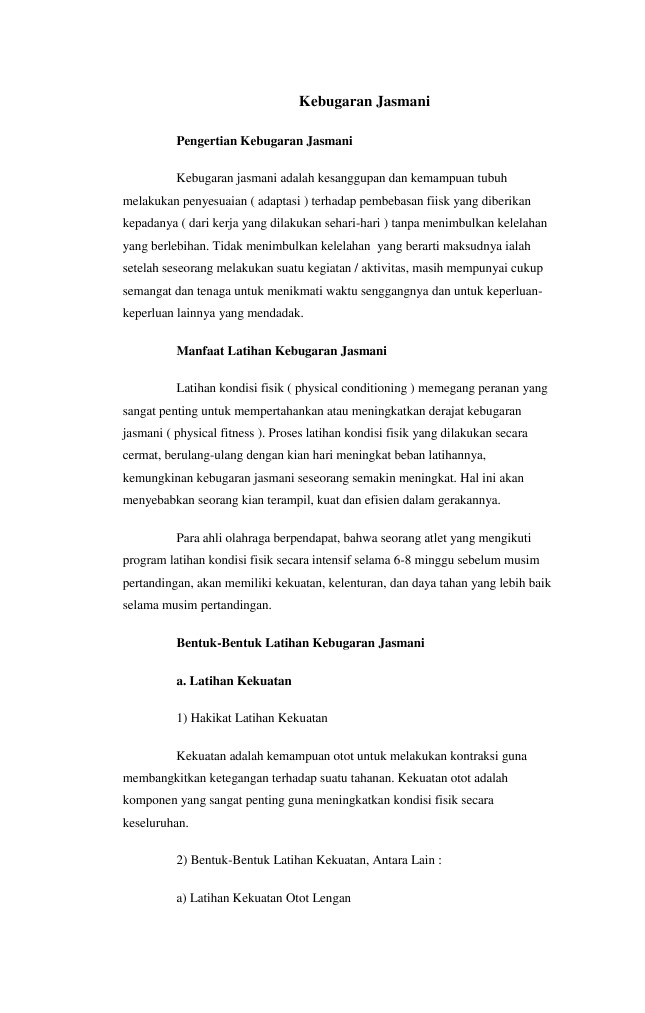 Kebugaran Jasmani

Pengertian Kebugaran Jasmani

Kebugaran jasmani adalah kesanggupan dan kemampuan tubuh melakukan penyesuaian ( adaptasi ) terhadap pembebasan fiisk yang diberikan kepadanya ( dari kerja yang dilakukan sehari-hari ) tanpa menimbulkan kelelahan yang berlebihan. Tidak menimbulkan kelelahan yang berarti maksudnya ialah setelah seseorang melakukan suatu kegiatan / aktivitas, masih mempunyai cukup semangat dan tenaga untuk menikmati waktu senggangnya dan untuk keperluan-keperluan lainnya yang mendadak.

Manfaat Latihan Kebugaran Jasmani

Latihan kondisi fisik ( physical conditioning ) memegang peranan yang sangat penting untuk mempertahankan atau meningkatkan derajat kebugaran jasmani ( physical fitness ). Proses latihan kondisi fisik yang dilakukan secara cermat, berulang-ulang dengan kian hari meningkat beban latihannya, kemungkinan kebugaran jasmani seseorang semakin meningkat. Hal ini akan menyebabkan seorang kian terampil, kuat dan efisien dalam gerakannya.

Para ahli olahraga berpendapat, bahwa seorang atlet yang mengikuti program latihan kondisi fisik secara intensif selama 6-8 minggu sebelum musim pertandingan, akan memiliki kekuatan, kelenturan, dan daya tahan yang lebih baik selama musim pertandingan.

Bentuk-Bentuk Latihan Kebugaran Jasmani

a. Latihan Kekuatan

1) Hakikat Latihan Kekuatan

Kekuatan adalah kemampuan otot untuk melakukan kontraksi guna membangkitkan ketegangan terhadap suatu tahanan. Kekuatan otot adalah komponen yang sangat penting guna meningkatkan kondisi fisik secara keseluruhan.

2) Bentuk-Bentuk Latihan Kekuatan, Antara Lain :

a) Latihan Kekuatan Otot Lengan